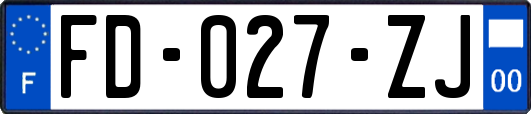 F
FD-027-ZJ
00